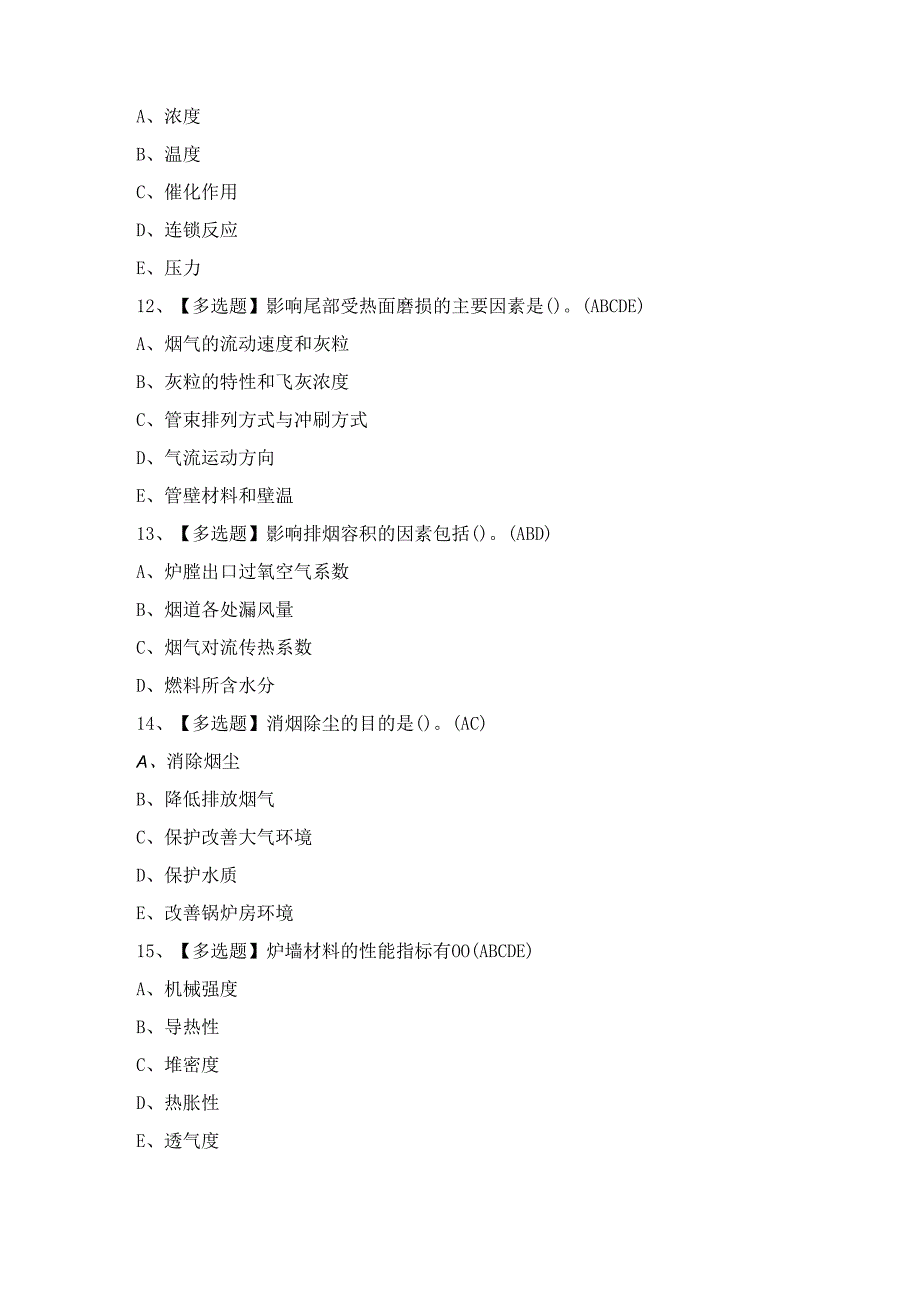 A、浓度

B、温度

C、催化作用

D、连锁反应

E、压力

12、【多选题】影响尾部受热面磨损的主要因素是()。(ABCDE)

A、烟气的流动速度和灰粒

B、灰粒的特性和飞灰浓度

C、管束排列方式与冲刷方式

D、气流运动方向

E、管壁材料和壁温

13、【多选题】影响排烟容积的因素包括()。(ABD)

A、炉膛出口过氧空气系数

B、烟道各处漏风量

C、烟气对流传热系数

D、燃料所含水分

14、【多选题】消烟除尘的目的是()。(AC)

A、消除烟尘

B、降低排放烟气

C、保护改善大气环境

D、保护水质

E、改善锅炉房环境

15、【多选题】炉墙材料的性能指标有OO(ABCDE)

A、机械强度

B、导热性

C、堆密度

D、热胀性

E、透气度